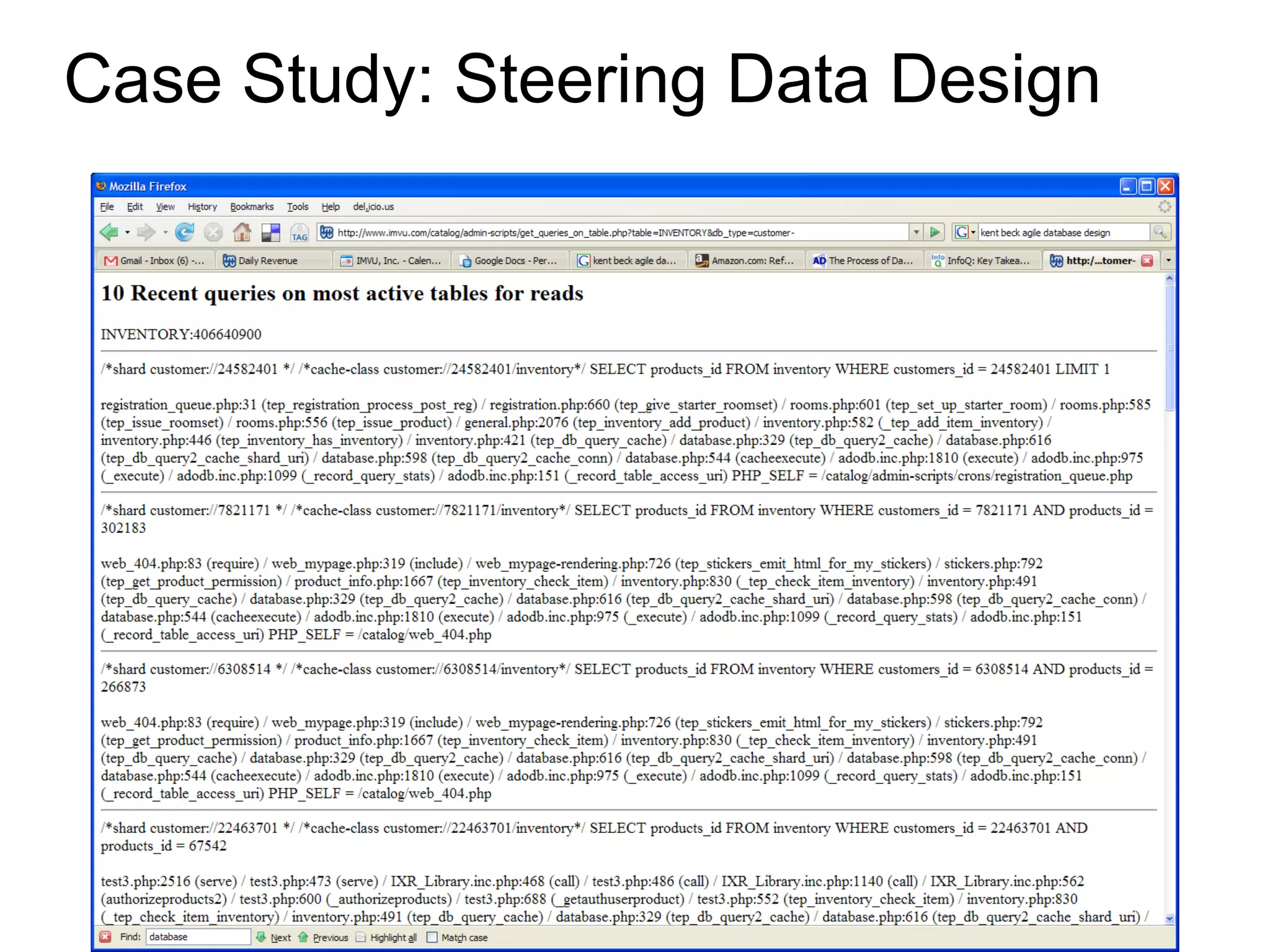 Case Study: Steering Data Design

Mozilla Firefox

File Edit View History Bookmarks Tools Help del.icio.us

http://www.imvu.com/catalog/admin-scripts/get_queries_on_table.php?table=INVENTORY&db_type=customer-

kent beck agile database design

Gmail - Inbox (6) -... Daily Revenue IMVU, Inc. - Calen... Google Docs - Per... kent beck agile da... Amazon.com: Ref... The Process of Da... InfoQ: Key Takea... http:/...tomer-

10 Recent queries on most active tables for reads

INVENTORY:406640900

/*shard customer://24582401 */ /*cache-class customer://24582401/inventory*/ SELECT products_id FROM inventory WHERE customers_id = 24582401 LIMIT 1

registration_queue.php:31 (tep_registration_process_post_reg) / registration.php:660 (tep_give_starter_roomset) / rooms.php:601 (tep_set_up_starter_room) / rooms.php:585 (tep_issue_roomset) / rooms.php:556 (tep_issue_product) / general.php:2076 (tep_inventory_add_product) / inventory.php:582 (_tep_add_item_inventory) / inventory.php:446 (tep_inventory_has_inventory) / inventory.php:421 (tep_db_query_cache) / database.php:329 (tep_db_query2_cache) / database.php:616 (tep_db_query2_cache_shard_uri) / database.php:598 (tep_db_query2_cache_conn) / database.php:544 (cacheexecute) / adodb.inc.php:1810 (execute) / adodb.inc.php:975 (_execute) / adodb.inc.php:1099 (_record_query_stats) / adodb.inc.php:151 (_record_table_access_uri) PHP_SELF = /catalog/admin-scripts/crons/registration_queue.php

/*shard customer://7821171 */ /*cache-class customer://7821171/inventory*/ SELECT products_id FROM inventory WHERE customers_id = 7821171 AND products_id = 302183

web_404.php:83 (require) / web_mypage.php:319 (include) / web_mypage-rendering.php:726 (tep_stickers_emit_html_for_my_stickers) / stickers.php:792 (tep_get_product_permission) / product_info.php:1667 (tep_inventory_check_item) / inventory.php:830 (_tep_check_item_inventory) / inventory.php:491 (tep_db_query_cache) / database.php:329 (tep_db_query2_cache) / database.php:616 (tep_db_query2_cache_shard_uri) / database.php:598 (tep_db_query2_cache_conn) / database.php:544 (cacheexecute) / adodb.inc.php:1810 (execute) / adodb.inc.php:975 (_execute) / adodb.inc.php:1099 (_record_query_stats) / adodb.inc.php:151 (_record_table_access_uri) PHP_SELF = /catalog/web_404.php

/*shard customer://6308514 */ /*cache-class customer://6308514/inventory*/ SELECT products_id FROM inventory WHERE customers_id = 6308514 AND products_id = 266873

web_404.php:83 (require) / web_mypage.php:319 (include) / web_mypage-rendering.php:726 (tep_stickers_emit_html_for_my_stickers) / stickers.php:792 (tep_get_product_permission) / product_info.php:1667 (tep_inventory_check_item) / inventory.php:830 (_tep_check_item_inventory) / inventory.php:491 (tep_db_query_cache) / database.php:329 (tep_db_query2_cache) / database.php:616 (tep_db_query2_cache_shard_uri) / database.php:598 (tep_db_query2_cache_conn) / database.php:544 (cacheexecute) / adodb.inc.php:1810 (execute) / adodb.inc.php:975 (_execute) / adodb.inc.php:1099 (_record_query_stats) / adodb.inc.php:151 (_record_table_access_uri) PHP_SELF = /catalog/web_404.php

/*shard customer://22463701 */ /*cache-class customer://22463701/inventory*/ SELECT products_id FROM inventory WHERE customers_id = 22463701 AND products_id = 67542

test3.php:2516 (serve) / test3.php:473 (serve) / IXR_Library.inc.php:468 (call) / test3.php:486 (call) / IXR_Library.inc.php:1140 (call) / IXR_Library.inc.php:562 (authorizeproducts2) / test3.php:600 (_authorizeproducts) / test3.php:688 (_getauthuserproduct) / test3.php:552 (tep_inventory_check_item) / inventory.php:830 (_tep_check_item_inventory) / inventory.php:491 (tep_db_query_cache) / database.php:329 (tep_db_query2_cache) / database.php:616 (tep_db_query2_cache_shard_uri) /

Find: database Next Previous Highlight all Match case